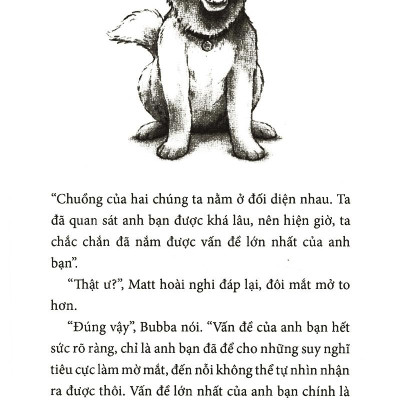 “Chuồng của hai chúng ta nằm ở đối diện nhau. Ta đã quan sát anh bạn được khá lâu, nên hiện giờ, ta chắc chắn đã nắm được vấn đề lớn nhất của anh bạn”.

“Thật ư?”, Matt hoài nghi đáp lại, đôi mắt mở to hơn.

“Đúng vậy”, Bubba nói. “Vấn đề của anh bạn hết sức rõ ràng, chỉ là anh bạn đã để cho những suy nghĩ tiêu cực làm mờ mắt, đến nỗi không thể tự nhìn nhận ra được thôi. Vấn đề lớn nhất của anh bạn chính là